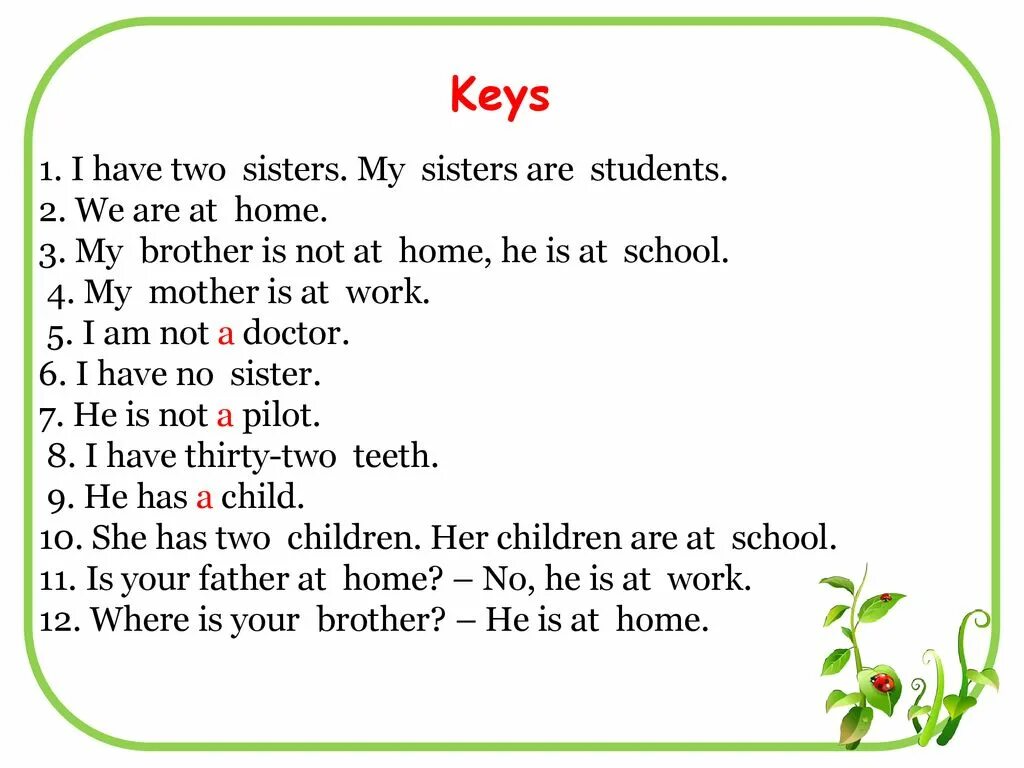 Keys

1. I have two sisters. My sisters are students.
2. We are at home.
3. My brother is not at home, he is at school.
4. My mother is at work.
5. I am not a doctor.
6. I have no sister.
7. He is not a pilot.
8. I have thirty-two teeth.
9. He has a child.
10. She has two children. Her children are at school.
11. Is your father at home? – No, he is at work.
12. Where is your brother? – He is at home.